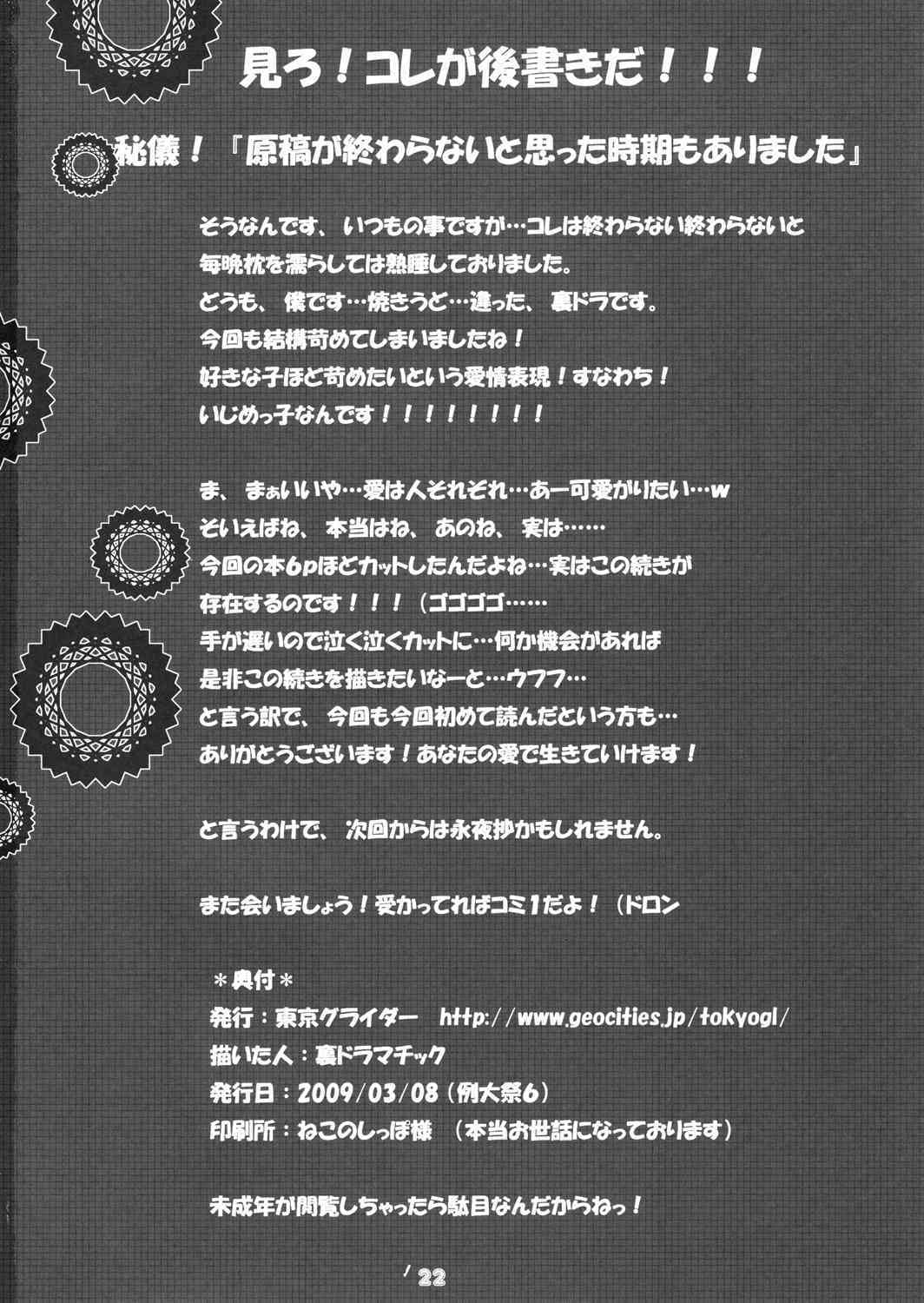 見ろ！コレが後書きだ！！！

秘儀！『原稿が終わらないと思った時期もありました』

そうなんです、いつもの事ですが…コレは終わらない終わらないと
毎晩枕を濡らしては熟睡しておりました。
どうも、僕です…焼きうど…違った、裏ドラです。
今回も結構苛めてしまいましたね！
好きな子ほど苛めたいという愛情表現！すなわち！
いじめっ子なんです！！！！！！！！

ま、まぁいいや…愛は人それぞれ…あー可愛がりたい…w
そいえばね、本当はね、あのね、実は……
今回の本6pほどカットしたんだよね…実はこの続きが
存在するのです！！！（ゴゴゴゴ……
手が遅いので泣く泣くカットに…何か機会があれば
是非この続きを描きたいなーと…ウフフ…
と言う訳で、今回も今回初めて読んだという方も…
ありがとうございます！あなたの愛で生きていけます！

と言うわけで、次回からは永夜抄かもしれません。

また会いましょう！受かってればコミ1だよ！（ドロン

＊奥付＊
発行：東京グライダー　http://www.geocities.jp/tokyogl/
描いた人：裏ドラマチック
発行日：2009/03/08（例大祭6）
印刷所：ねこのしっぽ様　（本当お世話になっております）

未成年が閲覧しちゃったら駄目なんだからねっ！

22